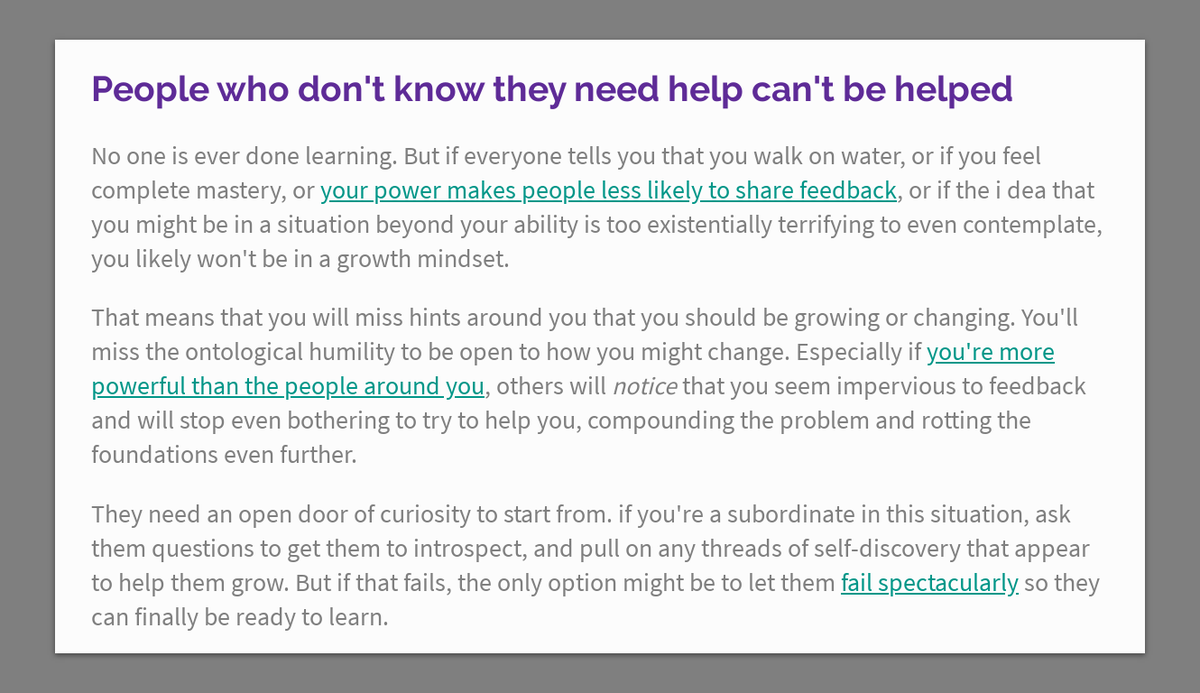 People who don't know they need help can't be helped

No one is ever done learning. But if everyone tells you that you walk on water, or if you feel complete mastery, or your power makes people less likely to share feedback, or if the i dea that you might be in a situation beyond your ability is too existentially terrifying to even contemplate, you likely won't be in a growth mindset.

That means that you will miss hints around you that you should be growing or changing. You'll miss the ontological humility to be open to how you might change. Especially if you're more powerful than the people around you, others will notice that you seem impervious to feedback and will stop even bothering to try to help you, compounding the problem and rotting the foundations even further.

They need an open door of curiosity to start from. if you're a subordinate in this situation, ask them questions to get them to introspect, and pull on any threads of self-discovery that appear to help them grow. But if that fails, the only option might be to let them fail spectacularly so they can finally be ready to learn.